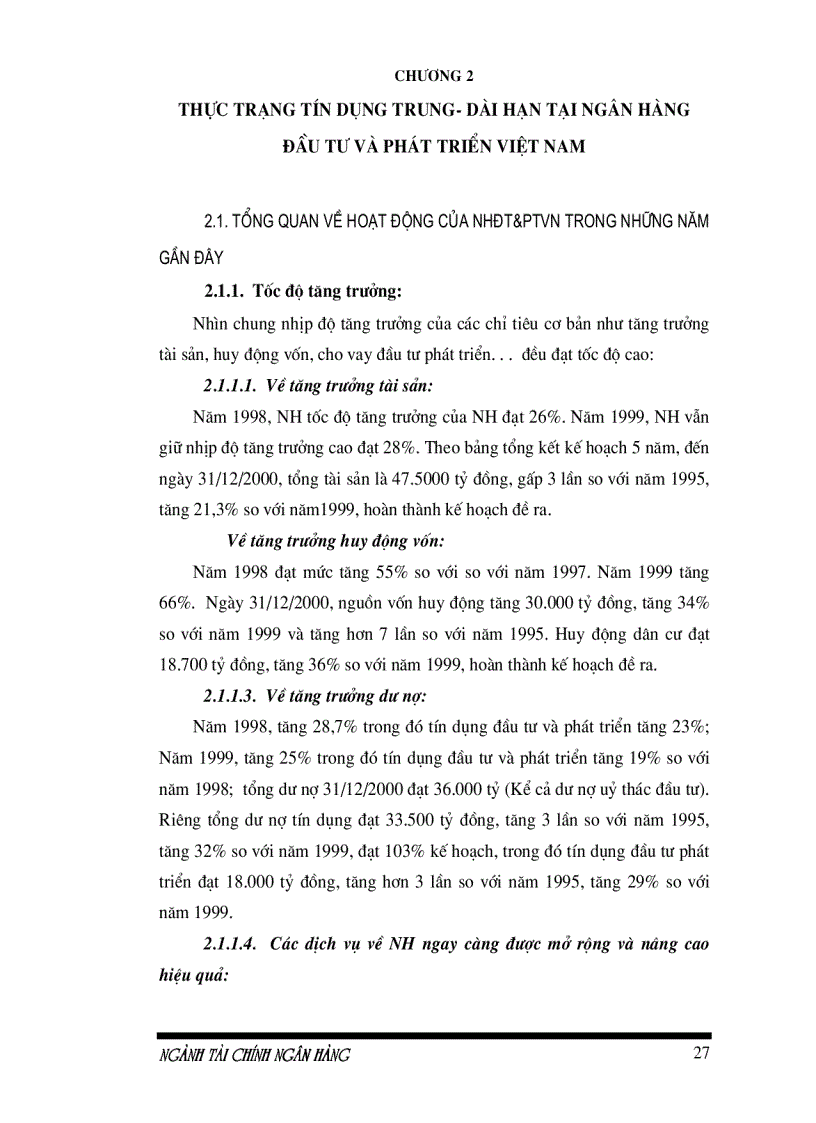 CHƯƠNG 2

THỰC TRẠNG TÍN DỤNG TRUNG- DÀI HẠN TẠI NGÂN HÀNG ĐẦU TƯ VÀ PHÁT TRIỂN VIỆT NAM

2.1. TỔNG QUAN VỀ HOẠT ĐỘNG CỦA NHĐT&PTVN TRONG NHỮNG NĂM GẦN ĐÂY

2.1.1. Tốc độ tăng trưởng:

Nhìn chung nhịp độ tăng trưởng của các chỉ tiêu cơ bản như tăng trưởng tài sản, huy động vốn, cho vay đầu tư phát triển. . . đều đạt tốc độ cao:

2.1.1.1. Về tăng trưởng tài sản:

Năm 1998, NH tốc độ tăng trưởng của NH đạt 26%. Năm 1999, NH vẫn giữ nhịp độ tăng trưởng cao đạt 28%. Theo bảng tổng kết kế hoạch 5 năm, đến ngày 31/12/2000, tổng tài sản là 47.5000 tỷ đồng, gấp 3 lần so với năm 1995, tăng 21,3% so với năm1999, hoàn thành kế hoạch đề ra.

Về tăng trưởng huy động vốn:

Năm 1998 đạt mức tăng 55% so với so với năm 1997. Năm 1999 tăng 66%. Ngày 31/12/2000, nguồn vốn huy động tăng 30.000 tỷ đồng, tăng 34% so với năm 1999 và tăng hơn 7 lần so với năm 1995. Huy động dân cư đạt 18.700 tỷ đồng, tăng 36% so với năm 1999, hoàn thành kế hoạch đề ra.

2.1.1.3. Về tăng trưởng dư nợ:

Năm 1998, tăng 28,7% trong đó tín dụng đầu tư và phát triển tăng 23%; Năm 1999, tăng 25% trong đó tín dụng đầu tư và phát triển tăng 19% so với năm 1998; tổng dư nợ 31/12/2000 đạt 36.000 tỷ (Kể cả dư nợ uỷ thác đầu tư). Riêng tổng dư nợ tín dụng đạt 33.500 tỷ đồng, tăng 3 lần so với năm 1995, tăng 32% so với năm 1999, đạt 103% kế hoạch, trong đó tín dụng đầu tư phát triển đạt 18.000 tỷ đồng, tăng hơn 3 lần so với năm 1995, tăng 29% so với năm 1999.

2.1.1.4. Các dịch vụ về NH ngay càng được mở rộng và nâng cao hiệu quả:

NGÀNH TÀI CHÍNH NGÂN HÀNG 27